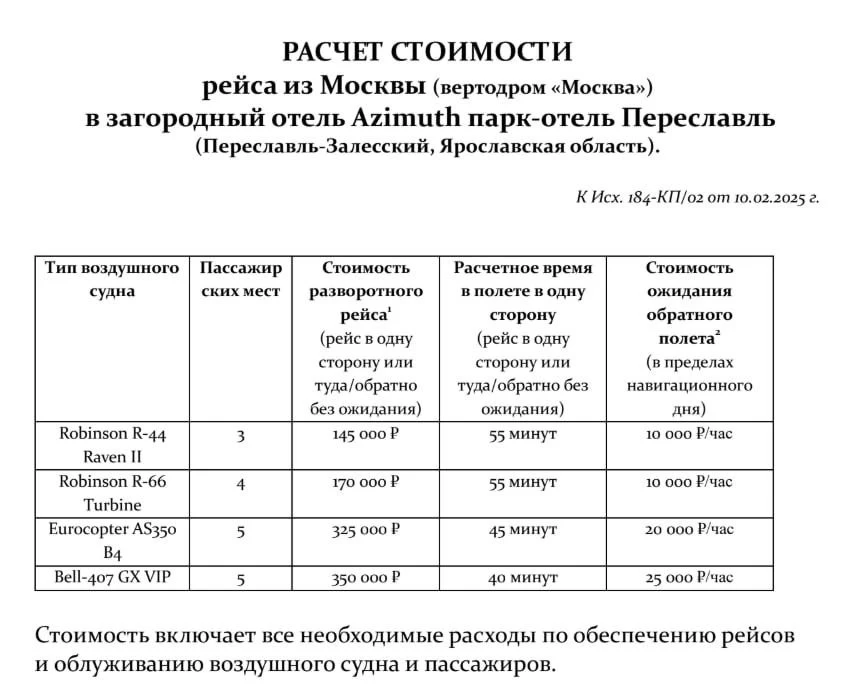 РАСЧЕТ СТОИМОСТИ
рейса из Москвы (вертодром «Москва»)
в загородный отель Azimuth парк-отель Переславль
(Переславль-Залесский, Ярославская область).

К Исх. 184-КП/02 от 10.02.2025 г.

| Тип воздушного судна | Пассажирских мест | Стоимость разворотного рейса$^{1}$ (рейс в одну сторону или туда/обратно без ожидания) | Расчетное время в полете в одну сторону (рейс в одну сторону или туда/обратно без ожидания) | Стоимость ожидания обратного полета$^{2}$ (в пределах навигационного дня) |
|---|---|---|---|---|
| Robinson R-44 Raven II | 3 | 145 000 ₽ | 55 минут | 10 000 ₽/час |
| Robinson R-66 Turbine | 4 | 170 000 ₽ | 55 минут | 10 000 ₽/час |
| Eurocopter AS350 B4 | 5 | 325 000 ₽ | 45 минут | 20 000 ₽/час |
| Bell-407 GX VIP | 5 | 350 000 ₽ | 40 минут | 25 000 ₽/час |

Стоимость включает все необходимые расходы по обеспечению рейсов и облуживанию воздушного судна и пассажиров.